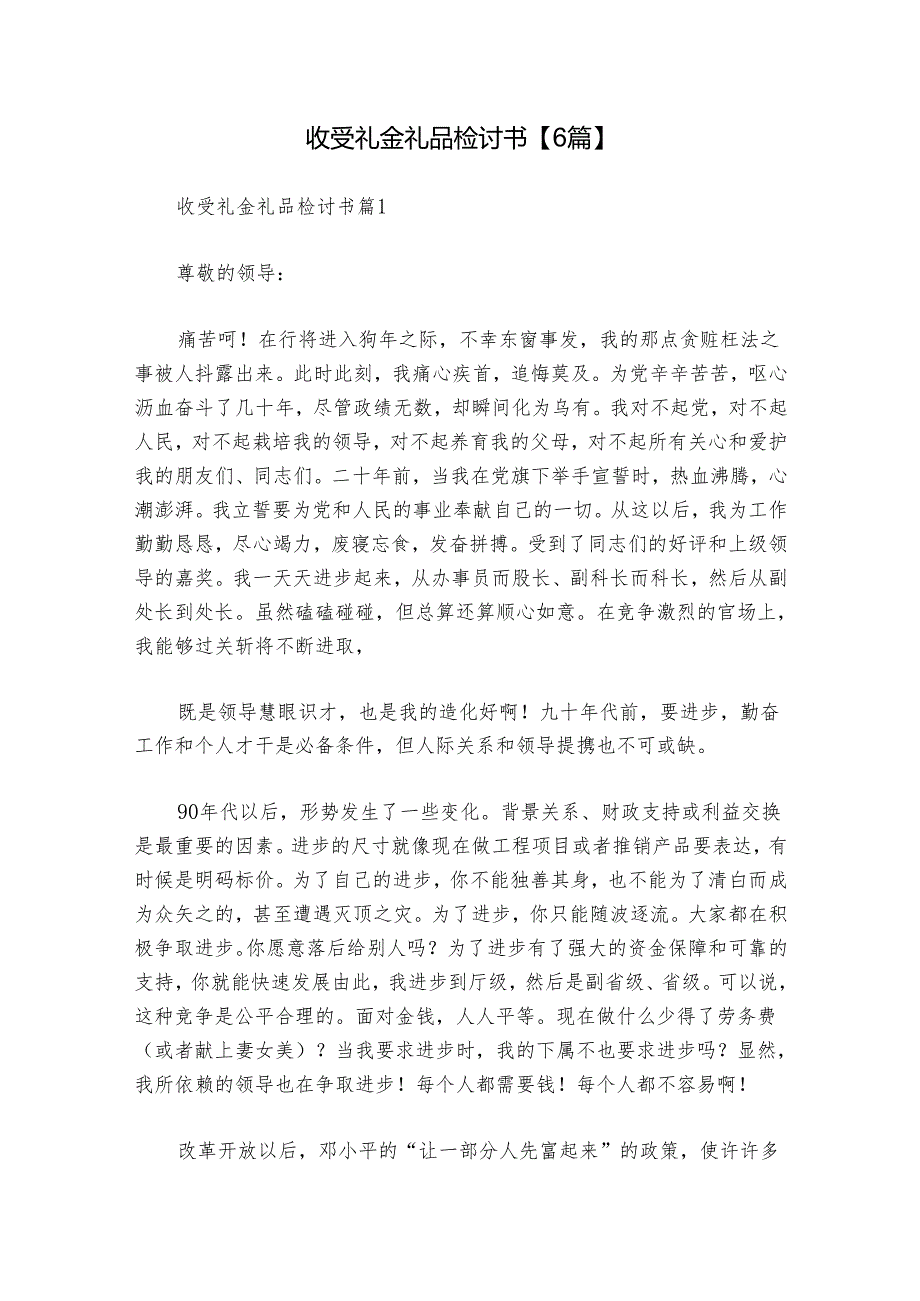 收受礼金礼品检讨书【6篇】

收受礼金礼品检讨书篇1

尊敬的领导：

痛苦呵！在行将进入狗年之际，不幸东窗事发，我的那点贪赃枉法之事被人抖露出来。此时此刻，我痛心疾首，追悔莫及。为党辛辛苦苦，呕心沥血奋斗了几十年，尽管政绩无数，却瞬间化为乌有。我对不起党，对不起人民，对不起栽培我的领导，对不起养育我的父母，对不起所有关心和爱护我的朋友们、同志们。二十年前，当我在党旗下举手宣誓时，热血沸腾，心潮澎湃。我立誓要为党和人民的事业奉献自己的一切。从这以后，我为工作勤勤恳恳，尽心竭力，废寝忘食，发奋拼搏。受到了同志们的好评和上级领导的嘉奖。我一天天进步起来，从办事员而股长、副科长而科长，然后从副处长到处长。虽然磕磕碰碰，但总算还算顺心如意。在竞争激烈的官场上，我能够过关斩将不断进取，

既是领导慧眼识才，也是我的造化好啊！九十年代前，要进步，勤奋工作和个人才干是必备条件，但人际关系和领导提携也不可或缺。

90年代以后，形势发生了一些变化。背景关系、财政支持或利益交换是最重要的因素。进步的尺寸就像现在做工程项目或者推销产品要表达，有时候是明码标价。为了自己的进步，你不能独善其身，也不能为了清白而成为众矢之的，甚至遭遇灭顶之灾。为了进步，你只能随波逐流。大家都在积极争取进步。你愿意落后给别人吗？为了进步有了强大的资金保障和可靠的支持，你就能快速发展由此，我进步到厅级，然后是副省级、省级。可以说，这种竞争是公平合理的。面对金钱，人人平等。现在做什么少得了劳务费（或者献上妻女美）？当我要求进步时，我的下属不也要求进步吗？显然，我所依赖的领导也在争取进步！每个人都需要钱！每个人都不容易啊！

改革开放以后，邓小平的“让一部分人先富起来”的政策，使许许多